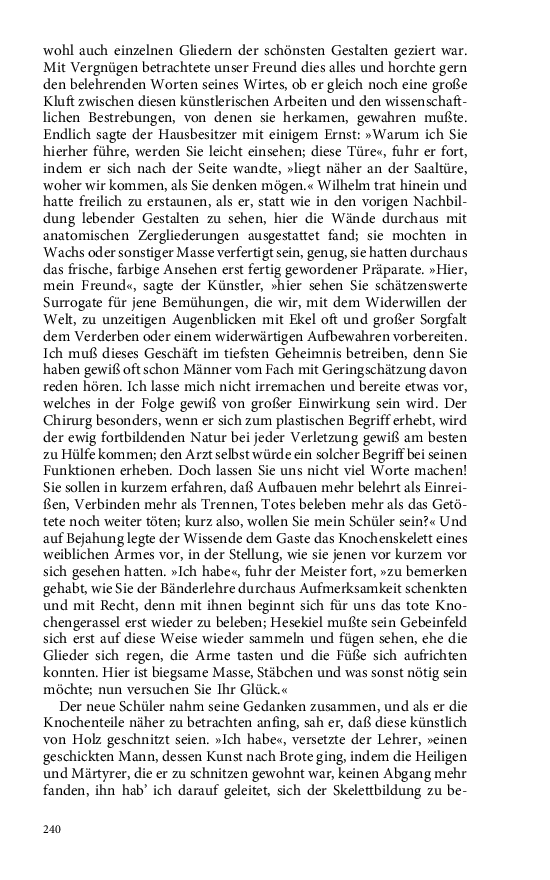 wohl auch einzelnen Gliedern der schönsten Gestalten geziert war. Mit Vergnügen betrachtete unser Freund dies alles und horchte gern den belehrenden Worten seines Wirtes, ob er gleich noch eine große Kluft zwischen diesen künstlerischen Arbeiten und den wissenschaftlichen Bestrebungen, von denen sie herkamen, gewahren mußte. Endlich sagte der Hausbesitzer mit einigem Ernst: »Warum ich Sie hierher führe, werden Sie leicht einsehen; diese Türe«, fuhr er fort, indem er sich nach der Seite wandte, »liegt näher an der Saaltüre, woher wir kommen, als Sie denken mögen.« Wilhelm trat hinein und hatte freilich zu erstaunen, als er, statt wie in den vorigen Nachbildung lebender Gestalten zu sehen, hier die Wände durchaus mit anatomischen Zergliederungen ausgestattet fand; sie mochten in Wachs oder sonstiger Masse verfertigt sein, genug, sie hatten durchaus das frische, farbige Ansehen erst fertig gewordener Präparate. »Hier, mein Freund«, sagte der Künstler, »hier sehen Sie schätzenswerte Surrogate für jene Bemühungen, die wir, mit dem Widerwillen der Welt, zu unzeitigen Augenblicken mit Ekel oft und großer Sorgfalt dem Verderben oder einem widerwärtigen Aufbewahren vorbereiten. Ich muß dieses Geschäft im tiefsten Geheimnis betreiben, denn Sie haben gewiß oft schon Männer vom Fach mit Geringschätzung davon reden hören. Ich lasse mich nicht irremachen und bereite etwas vor, welches in der Folge gewiß von großer Einwirkung sein wird. Der Chirurg besonders, wenn er sich zum plastischen Begriff erhebt, wird der ewig fortbildenden Natur bei jeder Verletzung gewiß am besten zu Hülfe kommen; den Arzt selbst würde ein solcher Begriff bei seinen Funktionen erheben. Doch lassen Sie uns nicht viel Worte machen! Sie sollen in kurzem erfahren, daß Aufbauen mehr belehrt als Einreißen, Verbinden mehr als Trennen, Totes beleben mehr als das Getötete noch weiter töten; kurz also, wollen Sie mein Schüler sein?« Und auf Bejahung legte der Wissende dem Gaste das Knochenskelett eines weiblichen Armes vor, in der Stellung, wie sie jenen vor kurzem vor sich gesehen hatten. »Ich habe«, fuhr der Meister fort, »zu bemerken gehabt, wie Sie der Bänderlehre durchaus Aufmerksamkeit schenkten und mit Recht, denn mit ihnen beginnt sich für uns das tote Knochengerassel erst wieder zu beleben; Hesekiel mußte sein Gebeinfeld sich erst auf diese Weise wieder sammeln und fügen sehen, ehe die Glieder sich regen, die Arme tasten und die Füße sich aufrichten konnten. Hier ist biegsame Masse, Stäbchen und was sonst nötig sein möchte; nun versuchen Sie Ihr Glück.«

Der neue Schüler nahm seine Gedanken zusammen, und als er die Knochenteile näher zu betrachten anfing, sah er, daß diese künstlich von Holz geschnitzt seien. »Ich habe«, versetzte der Lehrer, »einen geschickten Mann, dessen Kunst nach Brote ging, indem die Heiligen und Märtyrer, die er zu schnitzen gewohnt war, keinen Abgang mehr fanden, ihn hab' ich darauf geleitet, sich der Skelettbildung zu be-

240